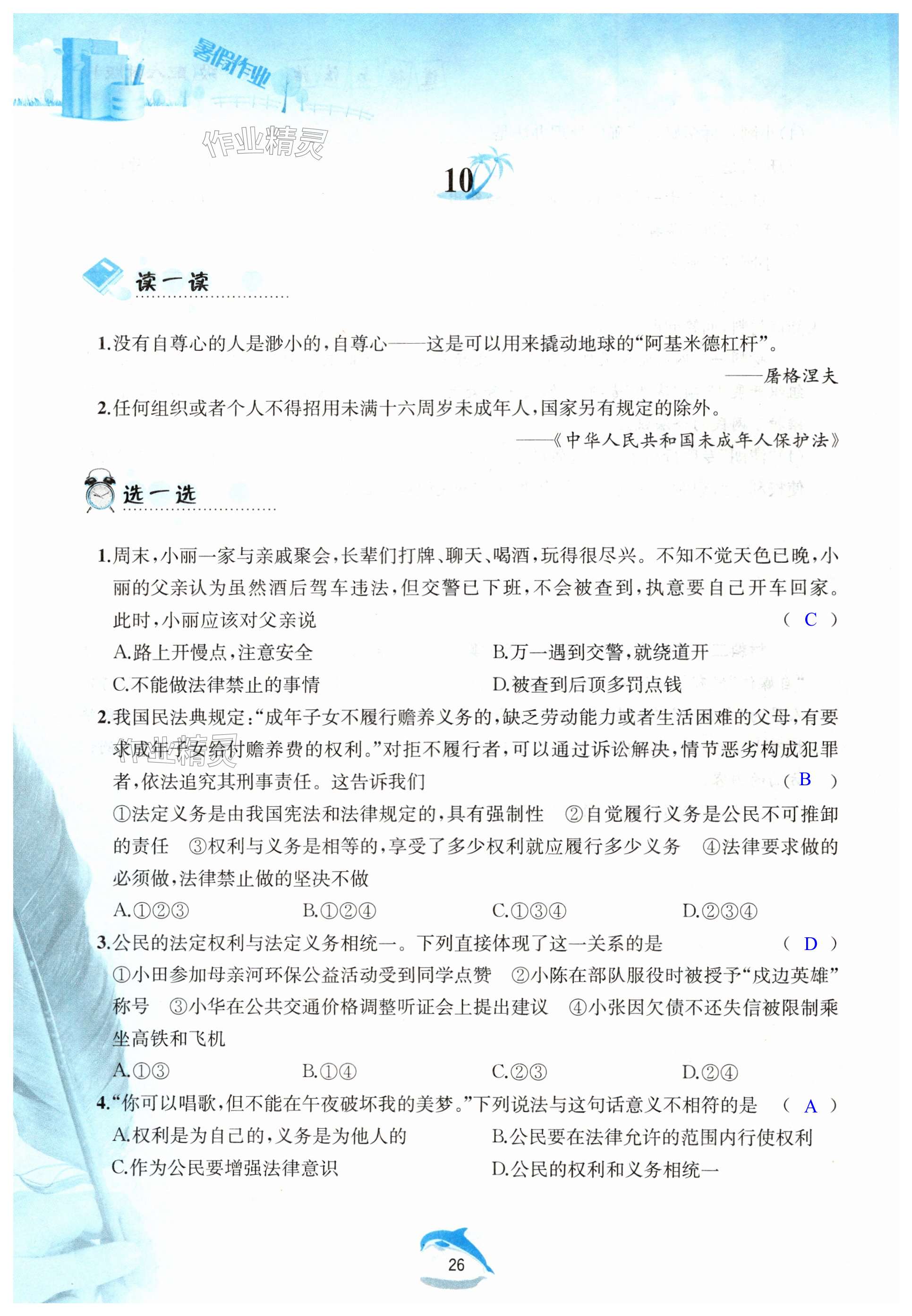 暑假作业

作业精灵

10

读一读

1.没有自尊心的人是渺小的,自尊心——这是可以用来撬动地球的“阿基米德杠杆”。

——屠格涅夫

2.任何组织或者个人不得招用未满十六周岁未成年人,国家另有规定的除外。

——《中华人民共和国未成年人保护法》

选一选

1.周末,小丽一家与亲戚聚会,长辈们打牌、聊天、喝酒,玩得很尽兴。不知不觉天色已晚,小丽的父亲认为虽然酒后驾车违法,但交警已下班,不会被查到,执意要自己开车回家。此时,小丽应该对父亲说 ( C )

A.路上开慢点,注意安全

B.万一遇到交警,就绕道开

C.不能做法律禁止的事情

D.被查到后顶多罚点钱

2.我国民法典规定:“成年子女不履行赡养义务的,缺乏劳动能力或者生活困难的父母,有要求成年子女给付赡养费的权利。”对拒不履行者,可以通过诉讼解决,情节恶劣构成犯罪者,依法追究其刑事责任。这告诉我们 ( B )

①法定义务是由我国宪法和法律规定的,具有强制性 ②自觉履行义务是公民不可推卸的责任 ③权利与义务是相等的,享受了多少权利就应履行多少义务 ④法律要求做的必须做,法律禁止做的坚决不做

A.①②③

B.①②④

C.①③④

D.②③④

3.公民的法定权利与法定义务相统一。下列直接体现了这一关系的是 ( D )

①小田参加母亲河环保公益活动受到同学点赞 ②小陈在部队服役时被授予“戍边英雄”称号 ③小华在公共交通价格调整听证会上提出建议 ④小张因欠债不还失信被限制乘坐高铁和飞机

A.①③

B.①④

C.②③

D.②④

4.“你可以唱歌,但不能在午夜破坏我的美梦。”下列说法与这句话意义不相符的是 ( A )

A.权利是为自己的,义务是为他人的

B.公民要在法律允许的范围内行使权利

C.作为公民要增强法律意识

D.公民的权利和义务相统一

26